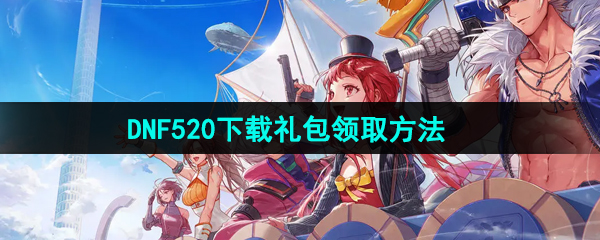 DNF520下载礼包领取方法